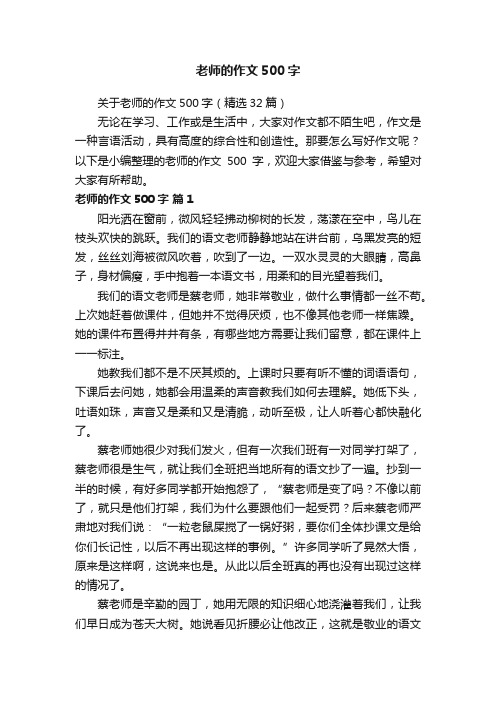 老师的作文500字

关于老师的作文500字（精选32篇）

无论在学习、工作或是生活中，大家对作文都不陌生吧，作文是一种言语活动，具有高度的综合性和创造性。那要怎么写好作文呢？以下是小编整理的老师的作文 500 字，欢迎大家借鉴与参考，希望对大家有所帮助。

老师的作文500字 篇1

阳光洒在窗前，微风轻轻拂动柳树的长发，荡漾在空中，鸟儿在枝头欢快的跳跃。我们的语文老师静静地站在讲台前，乌黑发亮的短发，丝丝刘海被微风吹着，吹到了一边。一双水灵灵的大眼睛，高鼻子，身材偏瘦，手中抱着一本语文书，用柔和的目光望着我们。

我们的语文老师是蔡老师，她非常敬业，做什么事情都一丝不苟。上次她赶着做课件，但她并不觉得厌烦，也不像其他老师一样焦躁。她的课件布置得井井有条，有哪些地方需要让我们留意，都在课件上一一标注。

她教我们都不是不厌其烦的。上课时只要有听不懂的词语语句，下课后去问她，她都会用温柔的声音教我们如何去理解。她低下头，吐语如珠，声音又是柔和又是清脆，动听至极，让人听着心都快融化了。

蔡老师她很少对我们发火，但有一次我们班有一对同学打架了，蔡老师很是生气，就让我们全班把当地所有的语文抄了一遍。抄到一半的时候，有好多同学都开始抱怨了，“蔡老师是变了吗？不像以前了，就只是他们打架，我们为什么要跟他们一起受罚？后来蔡老师严肃地对我们说：“一粒老鼠屎搅了一锅好粥，要你们全体抄课文是给你们长记性，以后不再出现这样的事例。”许多同学听了晃然大悟，原来是这样啊，这说来也是。从此以后全班真的再也没有出现过这样的情况了。

蔡老师是辛勤的园丁，她用无限的知识细心地浇灌着我们，让我们早日成为苍天大树。她说看见折腰必让他改正，这就是敬业的语文